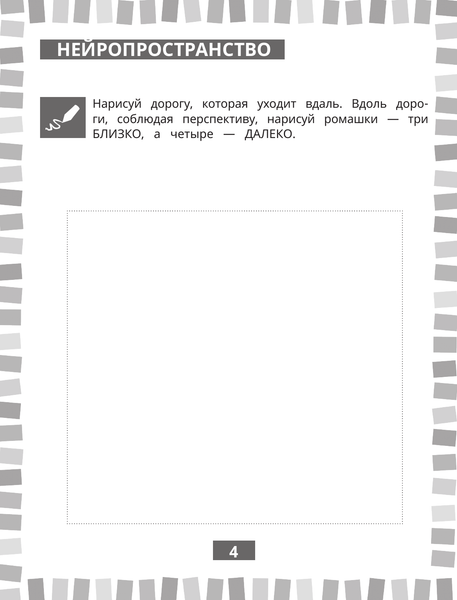 НЕЙРОПРОСТРАНСТВО

Нарисуй дорогу, которая уходит вдаль. Вдоль дороги, соблюдая перспективу, нарисуй ромашки — три БЛИЗКО, а четыре — ДАЛЕКО.

4